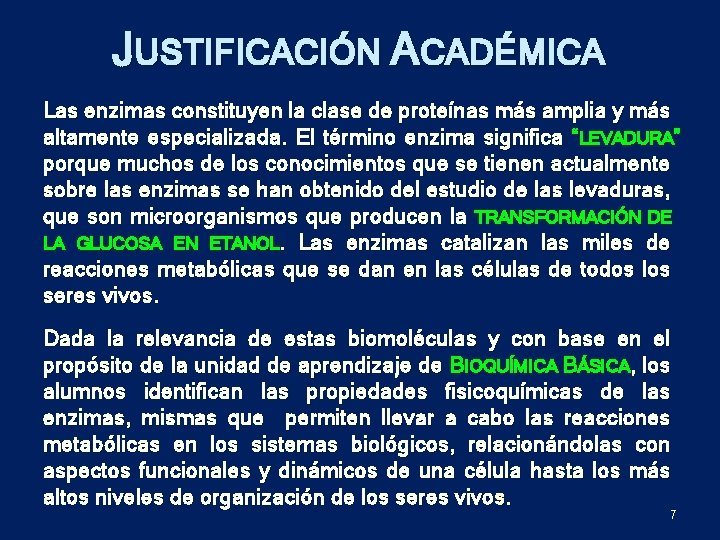 JUSTIFICACIÓN ACADÉMICA

Las enzimas constituyen la clase de proteínas más amplia y más altamente especializada. El término enzima significa "LEVADURA" porque muchos de los conocimientos que se tienen actualmente sobre las enzimas se han obtenido del estudio de las levaduras, que son microorganismos que producen la TRANSFORMACIÓN DE LA GLUCOSA EN ETANOL. Las enzimas catalizan las miles de reacciones metabólicas que se dan en las células de todos los seres vivos.

Dada la relevancia de estas biomoléculas y con base en el propósito de la unidad de aprendizaje de BIOQUÍMICA BÁSICA, los alumnos identifican las propiedades fisicoquímicas de las enzimas, mismas que permiten llevar a cabo las reacciones metabólicas en los sistemas biológicos, relacionándolas con aspectos funcionales y dinámicos de una célula hasta los más altos niveles de organización de los seres vivos.

7